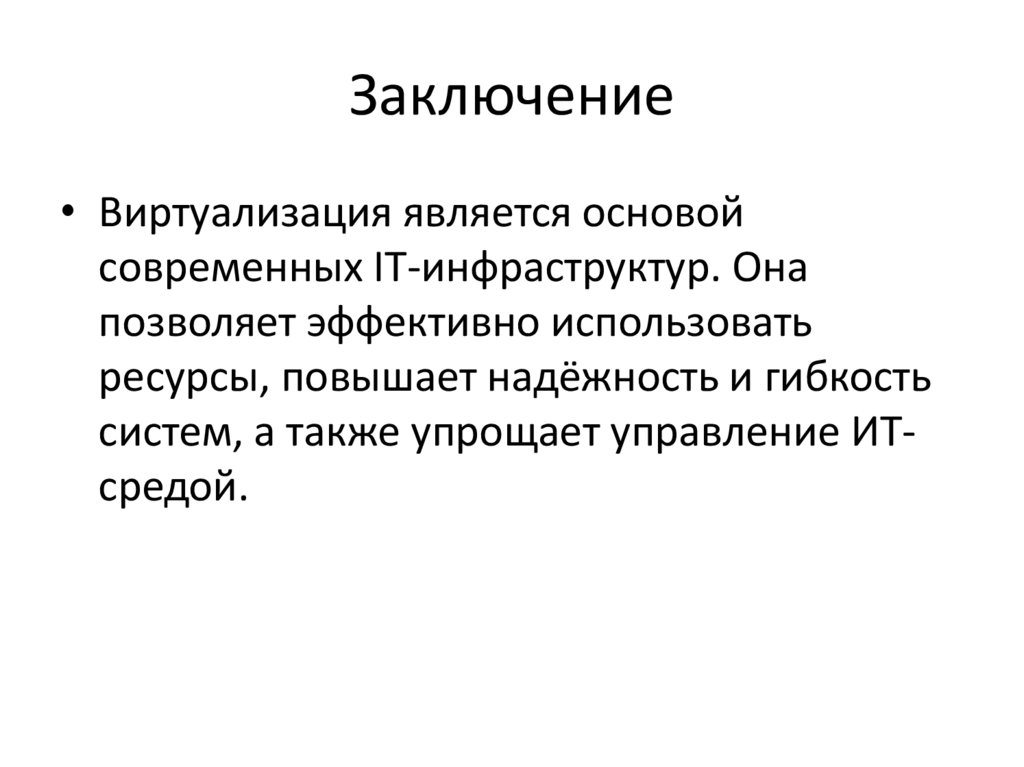 Заключение

• Виртуализация является основой современных IT-инфраструктур. Она позволяет эффективно использовать ресурсы, повышает надёжность и гибкость систем, а также упрощает управление ИТ-средой.